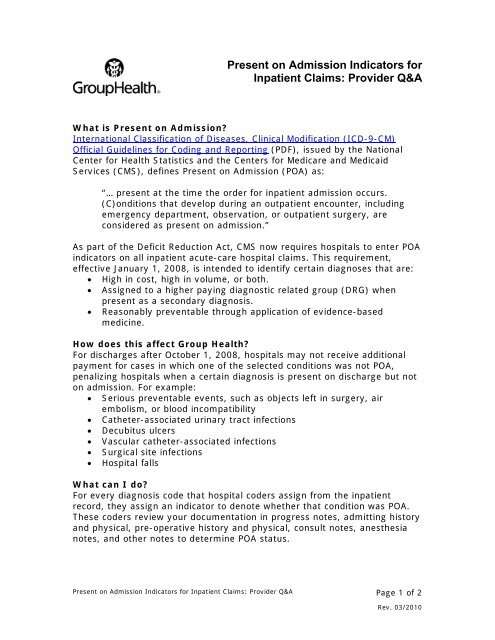 GroupHealth.

Present on Admission Indicators for Inpatient Claims: Provider Q&A

What is Present on Admission?
International Classification of Diseases, Clinical Modification (ICD-9-CM) Official Guidelines for Coding and Reporting (PDF), issued by the National Center for Health Statistics and the Centers for Medicare and Medicaid Services (CMS), defines Present on Admission (POA) as:

"… present at the time the order for inpatient admission occurs. (C)onditions that develop during an outpatient encounter, including emergency department, observation, or outpatient surgery, are considered as present on admission."

As part of the Deficit Reduction Act, CMS now requires hospitals to enter POA indicators on all inpatient acute-care hospital claims. This requirement, effective January 1, 2008, is intended to identify certain diagnoses that are:
• High in cost, high in volume, or both.
• Assigned to a higher paying diagnostic related group (DRG) when present as a secondary diagnosis.
• Reasonably preventable through application of evidence-based medicine.

How does this affect Group Health?
For discharges after October 1, 2008, hospitals may not receive additional payment for cases in which one of the selected conditions was not POA, penalizing hospitals when a certain diagnosis is present on discharge but not on admission. For example:
• Serious preventable events, such as objects left in surgery, air embolism, or blood incompatibility
• Catheter-associated urinary tract infections
• Decubitus ulcers
• Vascular catheter-associated infections
• Surgical site infections
• Hospital falls

What can I do?
For every diagnosis code that hospital coders assign from the inpatient record, they assign an indicator to denote whether that condition was POA. These coders review your documentation in progress notes, admitting history and physical, pre-operative history and physical, consult notes, anesthesia notes, and other notes to determine POA status.

Present on Admission Indicators for Inpatient Claims: Provider Q&A
Page 1 of 2
Rev. 03/2010